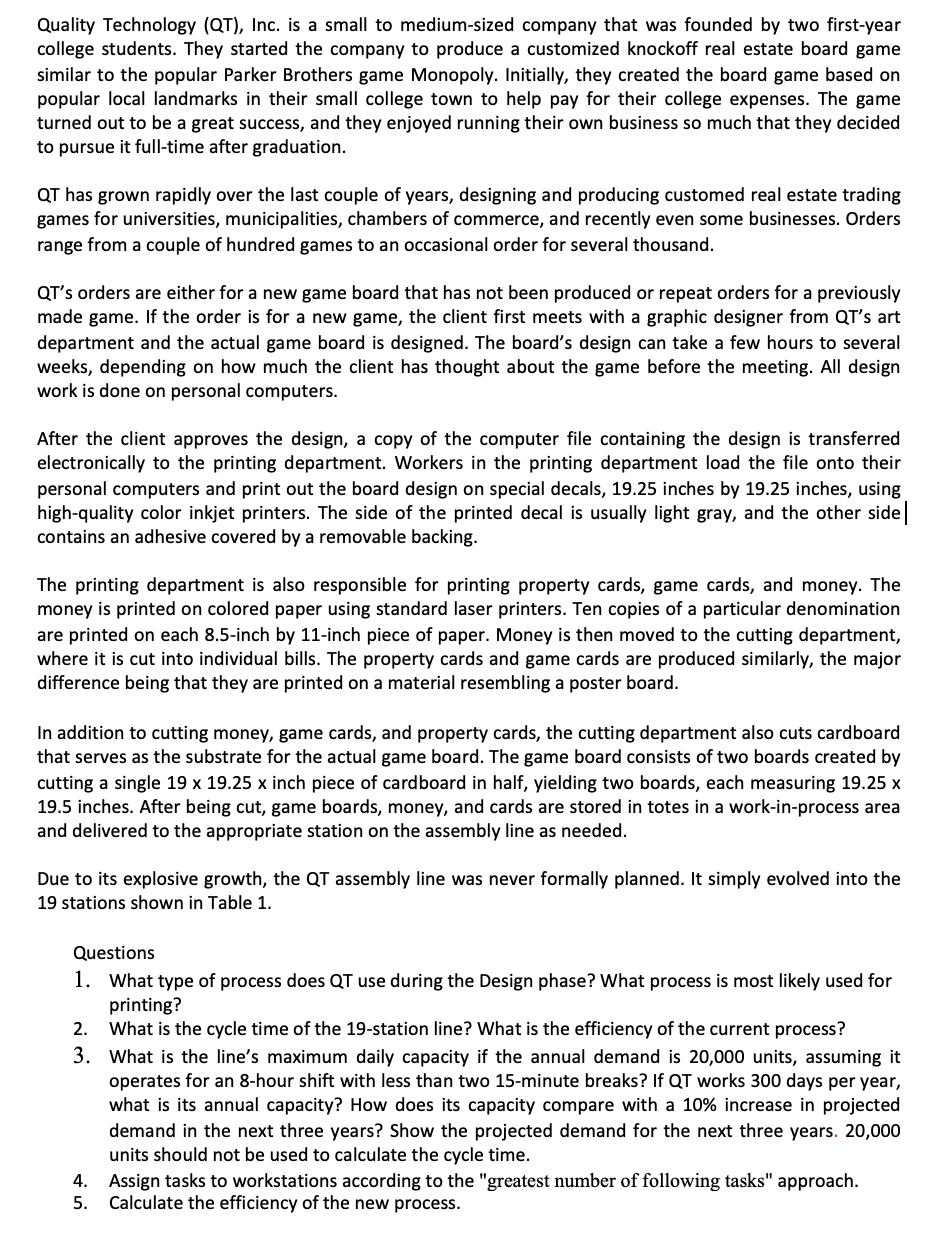 Quality Technology (QT), Inc. is a small to medium-sized company that was founded by two first-year college students. They started the company to produce a customized knockoff real estate board game similar to the popular Parker Brothers game Monopoly. Initially, they created the board game based on popular local landmarks in their small college town to help pay for their college expenses. The game turned out to be a great success, and they enjoyed running their own business so much that they decided to pursue it full-time after graduation.

QT has grown rapidly over the last couple of years, designing and producing customed real estate trading games for universities, municipalities, chambers of commerce, and recently even some businesses. Orders range from a couple of hundred games to an occasional order for several thousand.

QT's orders are either for a new game board that has not been produced or repeat orders for a previously made game. If the order is for a new game, the client first meets with a graphic designer from QT's art department and the actual game board is designed. The board's design can take a few hours to several weeks, depending on how much the client has thought about the game before the meeting. All design work is done on personal computers.

After the client approves the design, a copy of the computer file containing the design is transferred electronically to the printing department. Workers in the printing department load the file onto their personal computers and print out the board design on special decals, 19.25 inches by 19.25 inches, using high-quality color inkjet printers. The side of the printed decal is usually light gray, and the other side contains an adhesive covered by a removable backing.

The printing department is also responsible for printing property cards, game cards, and money. The money is printed on colored paper using standard laser printers. Ten copies of a particular denomination are printed on each 8.5-inch by 11-inch piece of paper. Money is then moved to the cutting department, where it is cut into individual bills. The property cards and game cards are produced similarly, the major difference being that they are printed on a material resembling a poster board.

In addition to cutting money, game cards, and property cards, the cutting department also cuts cardboard that serves as the substrate for the actual game board. The game board consists of two boards created by cutting a single 19 x 19.25 x inch piece of cardboard in half, yielding two boards, each measuring 19.25 x 19.5 inches. After being cut, game boards, money, and cards are stored in totes in a work-in-process area and delivered to the appropriate station on the assembly line as needed.

Due to its explosive growth, the QT assembly line was never formally planned. It simply evolved into the 19 stations shown in Table 1.

Questions
1. What type of process does QT use during the Design phase? What process is most likely used for printing?
2. What is the cycle time of the 19-station line? What is the efficiency of the current process?
3. What is the line's maximum daily capacity if the annual demand is 20,000 units, assuming it operates for an 8-hour shift with less than two 15-minute breaks? If QT works 300 days per year, what is its annual capacity? How does its capacity compare with a 10% increase in projected demand in the next three years? Show the projected demand for the next three years. 20,000 units should not be used to calculate the cycle time.
4. Assign tasks to workstations according to the "greatest number of following tasks" approach.
5. Calculate the efficiency of the new process.